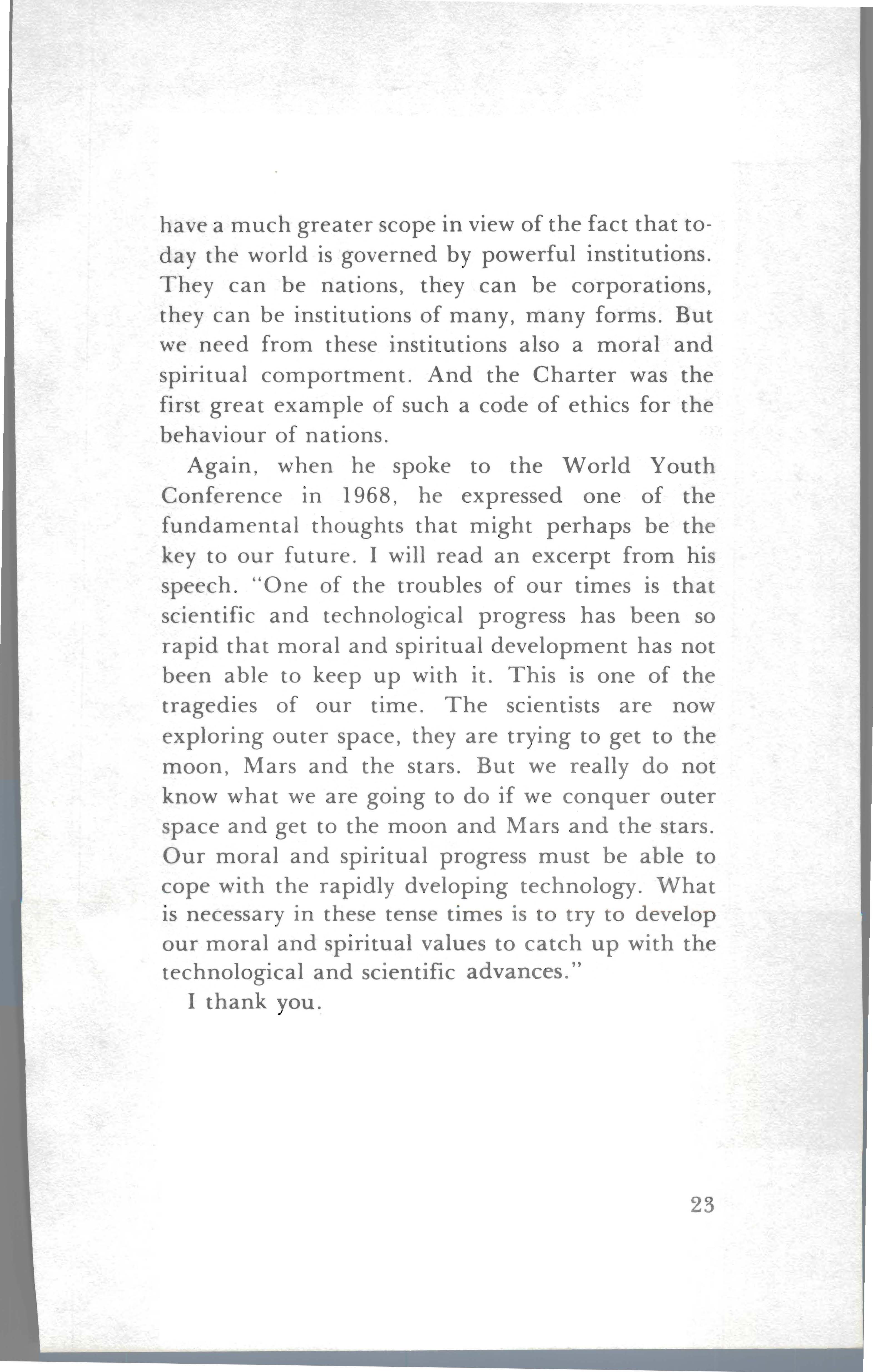 have a much greater scope in view of the fact that today the world is governed by powerful institutions. They can be nations, they can be corporations, they can be institutions of many, many forms. But we need from these institutions also a moral and spiritual comportment. And the Charter was the first great example of such a code of ethics for the behaviour of nations.

Again, when he spoke to the World Youth Conference in 1968, he expressed one of the fundamental thoughts that might perhaps be the key to our future. I will read an excerpt from his speech. "One of the troubles of our times is that scientific and technological progress has been so rapid that moral and spiritual development has not been able to keep up with it. This is one of the tragedies of our time. The scientists are now exploring outer space, they are trying to get to the moon, Mars and the stars. But we really do not know what we are going to do if we conquer outer space and get to the moon and Mars and the stars. Our moral and spiritual progress must be able to cope with the rapidly dveloping technology. What is necessary in these tense times is to try to develop our moral and spiritual values to catch up with the technological and scientific advances."

I thank you.

23